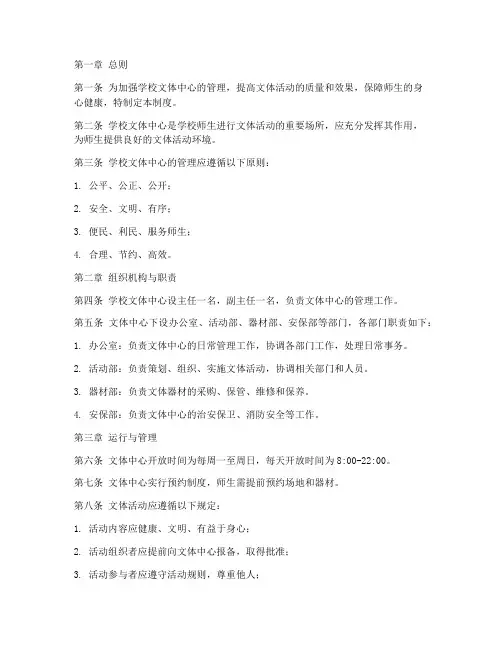 第一章 总则

第一条 为加强学校文体中心的管理，提高文体活动的质量和效果，保障师生的身心健康，特制定本制度。

第二条 学校文体中心是学校师生进行文体活动的重要场所，应充分发挥其作用，为师生提供良好的文体活动环境。

第三条 学校文体中心的管理应遵循以下原则：

1. 公平、公正、公开；

2. 安全、文明、有序；

3. 便民、利民、服务师生；

4. 合理、节约、高效。

第二章 组织机构与职责

第四条 学校文体中心设主任一名，副主任一名，负责文体中心的管理工作。

第五条 文体中心下设办公室、活动部、器材部、安保部等部门，各部门职责如下：

1. 办公室：负责文体中心的日常管理工作，协调各部门工作，处理日常事务。

2. 活动部：负责策划、组织、实施文体活动，协调相关部门和人员。

3. 器材部：负责文体器材的采购、保管、维修和保养。

4. 安保部：负责文体中心的治安保卫、消防安全等工作。

第三章 运行与管理

第六条 文体中心开放时间为每周一至周日，每天开放时间为 8:00-22:00。

第七条 文体中心实行预约制度，师生需提前预约场地和器材。

第八条 文体活动应遵循以下规定：

1. 活动内容应健康、文明、有益于身心；

2. 活动组织者应提前向文体中心报备，取得批准；

3. 活动参与者应遵守活动规则，尊重他人；